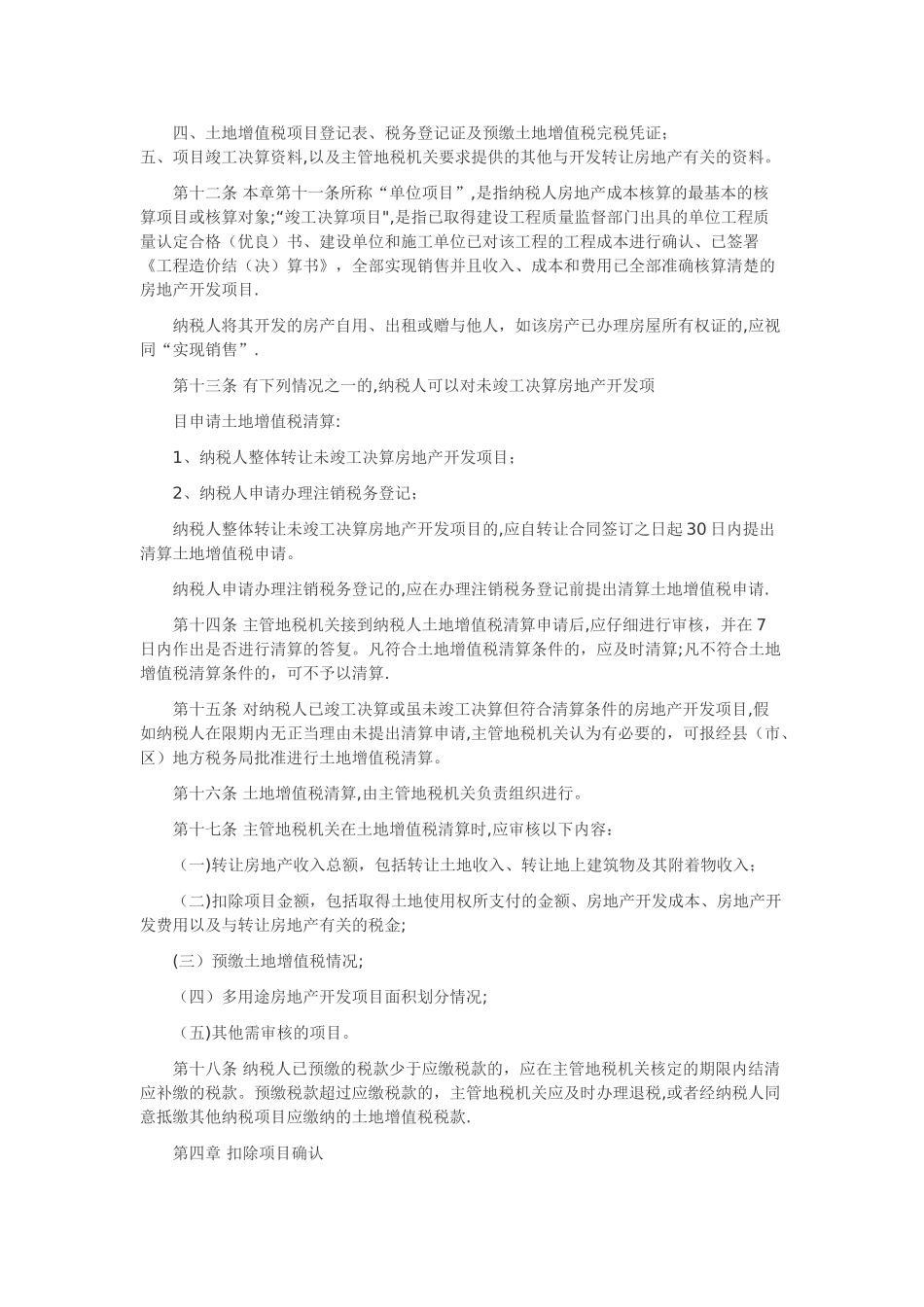 四、土地增值税项目登记表、税务登记证及预缴土地增值税完税凭证；
五、项目竣工决算资料,以及主管地税机关要求提供的其他与开发转让房地产有关的资料。

第十二条 本章第十一条所称“单位项目”,是指纳税人房地产成本核算的最基本的核算项目或核算对象;“竣工决算项目",是指已取得建设工程质量监督部门出具的单位工程质量认定合格（优良）书、建设单位和施工单位已对该工程的工程成本进行确认、已签署《工程造价结（决）算书》，全部实现销售并且收入、成本和费用已全部准确核算清楚的房地产开发项目.

纳税人将其开发的房产自用、出租或赠与他人，如该房产已办理房屋所有权证的,应视同“实现销售”.

第十三条 有下列情况之一的,纳税人可以对未竣工决算房地产开发项

目申请土地增值税清算:

1、纳税人整体转让未竣工决算房地产开发项目;

2、纳税人申请办理注销税务登记;

纳税人整体转让未竣工决算房地产开发项目的,应自转让合同签订之日起30日内提出清算土地增值税申请。

纳税人申请办理注销税务登记的,应在办理注销税务登记前提出清算土地增值税申请.

第十四条 主管地税机关接到纳税人土地增值税清算申请后,应仔细进行审核，并在7日内作出是否进行清算的答复。凡符合土地增值税清算条件的，应及时清算;凡不符合土地增值税清算条件的，可不予以清算.

第十五条 对纳税人已竣工决算或虽未竣工决算但符合清算条件的房地产开发项目,假如纳税人在限期内无正当理由未提出清算申请,主管地税机关认为有必要的，可报经县（市、区）地方税务局批准进行土地增值税清算。

第十六条 土地增值税清算,由主管地税机关负责组织进行。

第十七条 主管地税机关在土地增值税清算时,应审核以下内容：

（一)转让房地产收入总额，包括转让土地收入、转让地上建筑物及其附着物收入；

（二)扣除项目金额，包括取得土地使用权所支付的金额、房地产开发成本、房地产开发费用以及与转让房地产有关的税金;

(三）预缴土地增值税情况;

（四）多用途房地产开发项目面积划分情况;

（五)其他需审核的项目。

第十八条 纳税人已预缴的税款少于应缴税款的，应在主管地税机关核定的期限内结清应补缴的税款。预缴税款超过应缴税款的，主管地税机关应及时办理退税,或者经纳税人同意抵缴其他纳税项目应缴纳的土地增值税税款.

第四章 扣除项目确认